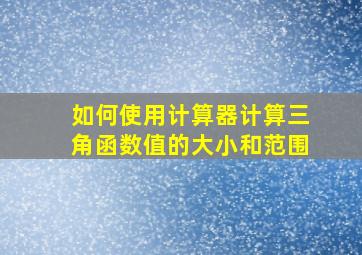 如何使用计算器计算三角函数值的大小和范围